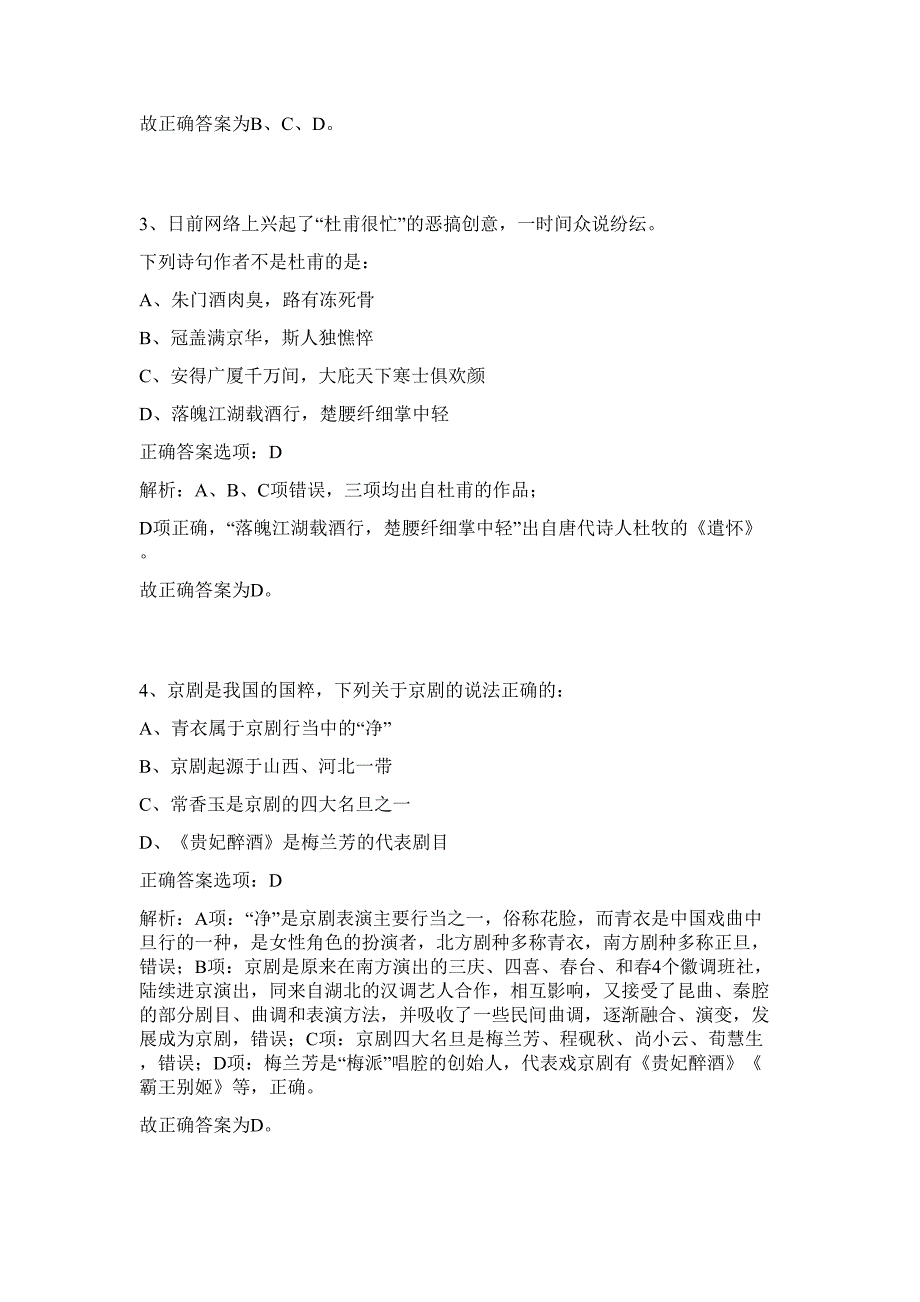 故正确答案为B、C、D。

3、日前网络上兴起了“杜甫很忙”的恶搞创意，一时间众说纷纭。

下列诗句作者不是杜甫的是：

A、朱门酒肉臭，路有冻死骨

B、冠盖满京华，斯人独憔悴

C、安得广厦千万间，大庇天下寒士俱欢颜

D、落魄江湖载酒行，楚腰纤细掌中轻

正确答案选项：D

解析：A、B、C项错误，三项均出自杜甫的作品；

D项正确，“落魄江湖载酒行，楚腰纤细掌中轻”出自唐代诗人杜牧的《遣怀》。

故正确答案为D。

4、京剧是我国的国粹，下列关于京剧的说法正确的：

A、青衣属于京剧行当中的“净”

B、京剧起源于山西、河北一带

C、常香玉是京剧的四大名旦之一

D、《贵妃醉酒》是梅兰芳的代表剧目

正确答案选项：D

解析：A项：“净”是京剧表演主要行当之一，俗称花脸，而青衣是中国戏曲中旦行的一种，是女性角色的扮演者，北方剧种多称青衣，南方剧种多称正旦，错误；B项：京剧是原来在南方演出的三庆、四喜、春台、和春4个徽调班社，陆续进京演出，同来自湖北的汉调艺人合作，相互影响，又接受了昆曲、秦腔的部分剧目、曲调和表演方法，并吸收了一些民间曲调，逐渐融合、演变，发展成为京剧，错误；C项：京剧四大名旦是梅兰芳、程砚秋、尚小云、荀慧生，错误；D项：梅兰芳是“梅派”唱腔的创始人，代表戏京剧有《贵妃醉酒》《霸王别姬》等，正确。

故正确答案为D。